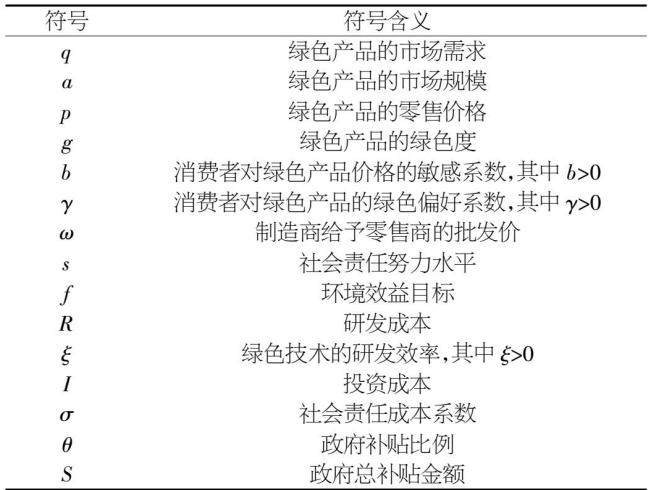 | 符号 | 符号含义 |
|---|---|
| $q$ | 绿色产品的市场需求 |
| $a$ | 绿色产品的市场规模 |
| $p$ | 绿色产品的零售价格 |
| $g$ | 绿色产品的绿色度 |
| $b$ | 消费者对绿色产品价格的敏感系数,其中$b>0$ |
| $\gamma$ | 消费者对绿色产品的绿色偏好系数,其中$\gamma>0$ |
| $\omega$ | 制造商给予零售商的批发价 |
| $s$ | 社会责任努力水平 |
| $f$ | 环境效益目标 |
| $R$ | 研发成本 |
| $\xi$ | 绿色技术的研发效率,其中$\xi>0$ |
| $I$ | 投资成本 |
| $\sigma$ | 社会责任成本系数 |
| $\theta$ | 政府补贴比例 |
| $S$ | 政府总补贴金额 |